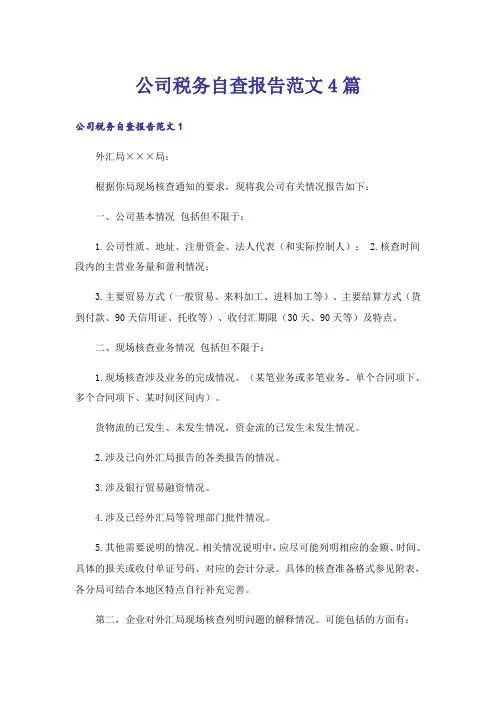 公司税务自查报告范文4篇

公司税务自查报告范文1

外汇局×××局：

根据你局现场核查通知的要求，现将我公司有关情况报告如下：

一、公司基本情况 包括但不限于：

1.公司性质、地址、注册资金、法人代表（和实际控制人）； 2.核查时间段内的主营业务量和盈利情况；

3.主要贸易方式（一般贸易、来料加工、进料加工等）、主要结算方式（货到付款、90天信用证、托收等）、收付汇期限（30天、90天等）及特点。

二、现场核查业务情况 包括但不限于：

1.现场核查涉及业务的完成情况。（某笔业务或多笔业务、单个合同项下、多个合同项下、某时间区间内）。

货物流的已发生、未发生情况，资金流的已发生未发生情况。

2.涉及已向外汇局报告的各类报告的情况。

3.涉及银行贸易融资情况。

4.涉及已经外汇局等管理部门批件情况。

5.其他需要说明的情况。相关情况说明中，应尽可能列明相应的金额、时间、具体的报关或收付单证号码、对应的会计分录。具体的核查准备格式参见附表，各分局可结合本地区特点自行补充完善。

第二、企业对外汇局现场核查列明问题的解释情况。可能包括的方面有：